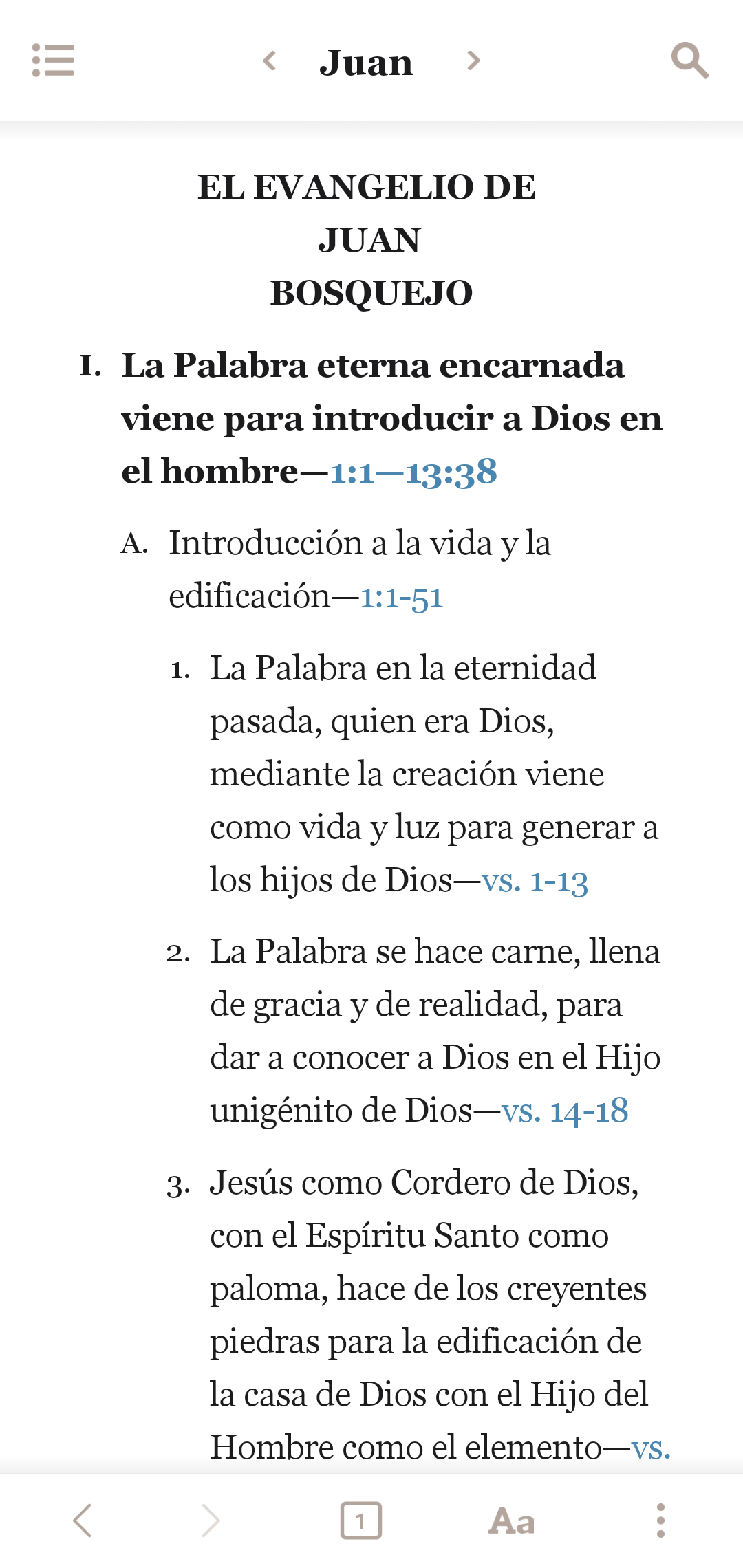 Juan

EL EVANGELIO DE JUAN
BOSQUEJO

I. La Palabra eterna encarnada viene para introducir a Dios en el hombre—1:1—13:38

A. Introducción a la vida y la edificación—1:1-51

1. La Palabra en la eternidad pasada, quien era Dios, mediante la creación viene como vida y luz para generar a los hijos de Dios—vs. 1-13

2. La Palabra se hace carne, llena de gracia y de realidad, para dar a conocer a Dios en el Hijo unigénito de Dios—vs. 14-18

3. Jesús como Cordero de Dios, con el Espíritu Santo como paloma, hace de los creyentes piedras para la edificación de la casa de Dios con el Hijo del Hombre como el elemento—vs.

1

Aa